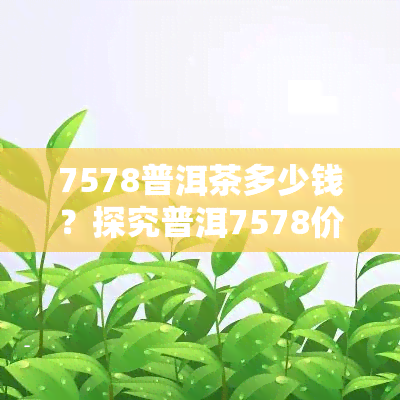 7578普洱茶多少钱？探究普洱7578价